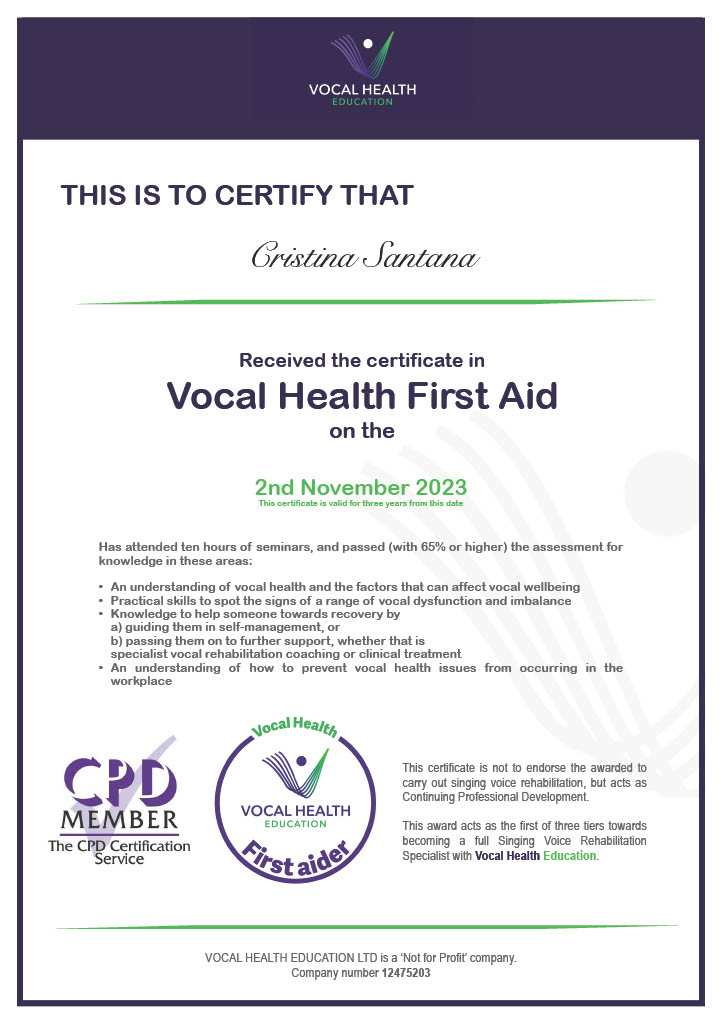 VOCAL HEALTH
EDUCATION

THIS IS TO CERTIFY THAT

Cristina Santana

Received the certificate in
Vocal Health First Aid
on the

2nd November 2023
This certificate is valid for three years from this date

Has attended ten hours of seminars, and passed (with 65% or higher) the assessment for knowledge in these areas:

• An understanding of vocal health and the factors that can affect vocal wellbeing
• Practical skills to spot the signs of a range of vocal dysfunction and imbalance
• Knowledge to help someone towards recovery by
a) guiding them in self-management, or
b) passing them on to further support, whether that is specialist vocal rehabilitation coaching or clinical treatment
• An understanding of how to prevent vocal health issues from occurring in the workplace

CPD
MEMBER
The CPD Certification Service

Vocal Health
VOCAL HEALTH
EDUCATION
First aider

This certificate is not to endorse the awarded to carry out singing voice rehabilitation, but acts as Continuing Professional Development.

This award acts as the first of three tiers towards becoming a full Singing Voice Rehabilitation Specialist with Vocal Health Education.

VOCAL HEALTH EDUCATION LTD is a 'Not for Profit' company.
Company number 12475203